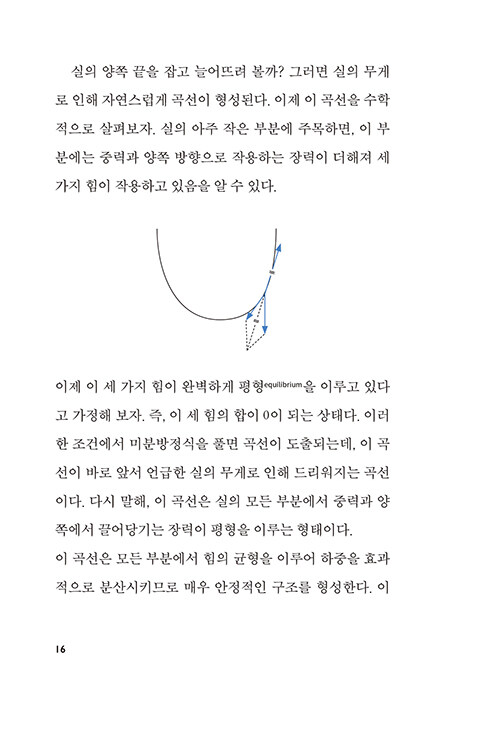 실의 양쪽 끝을 잡고 늘어뜨려 볼까? 그러면 실의 무게로 인해 자연스럽게 곡선이 형성된다. 이제 이 곡선을 수학적으로 살펴보자. 실의 아주 작은 부분에 주목하면, 이 부분에는 중력과 양쪽 방향으로 작용하는 장력이 더해져 세 가지 힘이 작용하고 있음을 알 수 있다.

이제 이 세 가지 힘이 완벽하게 평형equilibrium을 이루고 있다고 가정해 보자. 즉, 이 세 힘의 합이 0이 되는 상태다. 이러한 조건에서 미분방정식을 풀면 곡선이 도출되는데, 이 곡선이 바로 앞서 언급한 실의 무게로 인해 드리워지는 곡선이다. 다시 말해, 이 곡선은 실의 모든 부분에서 중력과 양쪽에서 끌어당기는 장력이 평형을 이루는 형태이다.
이 곡선은 모든 부분에서 힘의 균형을 이루어 하중을 효과적으로 분산시키므로 매우 안정적인 구조를 형성한다. 이

16